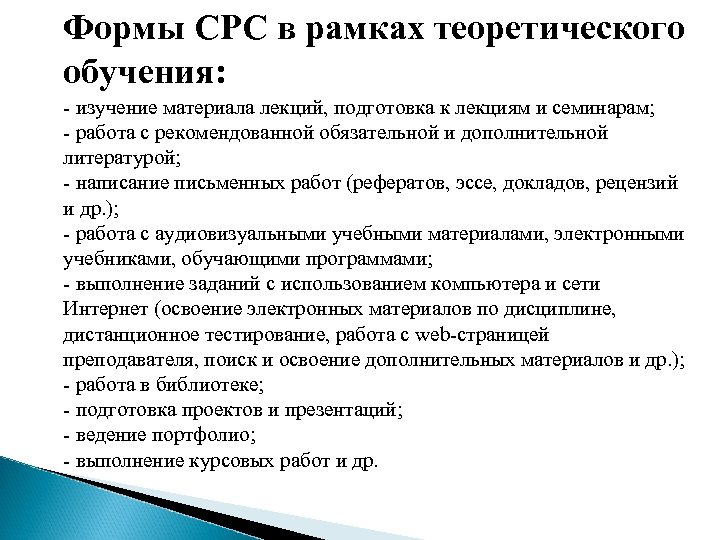 Формы СРС в рамках теоретического обучения:

- изучение материала лекций, подготовка к лекциям и семинарам;
- работа с рекомендованной обязательной и дополнительной литературой;
- написание письменных работ (рефератов, эссе, докладов, рецензий и др.);
- работа с аудиовизуальными учебными материалами, электронными учебниками, обучающими программами;
- выполнение заданий с использованием компьютера и сети Интернет (освоение электронных материалов по дисциплине, дистанционное тестирование, работа с web-страницей преподавателя, поиск и освоение дополнительных материалов и др.);
- работа в библиотеке;
- подготовка проектов и презентаций;
- ведение портфолио;
- выполнение курсовых работ и др.